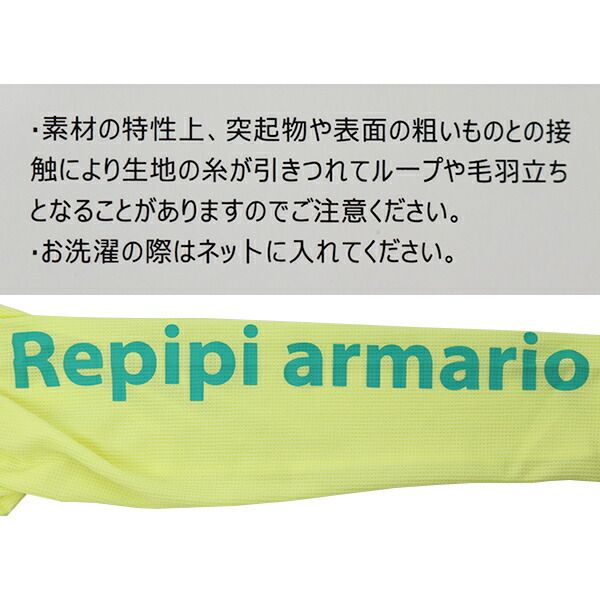 ・素材の特性上、突起物や表面の粗いものとの接触により生地の糸が引きつれてループや毛羽立ちとなることがありますのでご注意ください。
・お洗濯の際はネットに入れてください。

Repipi armario